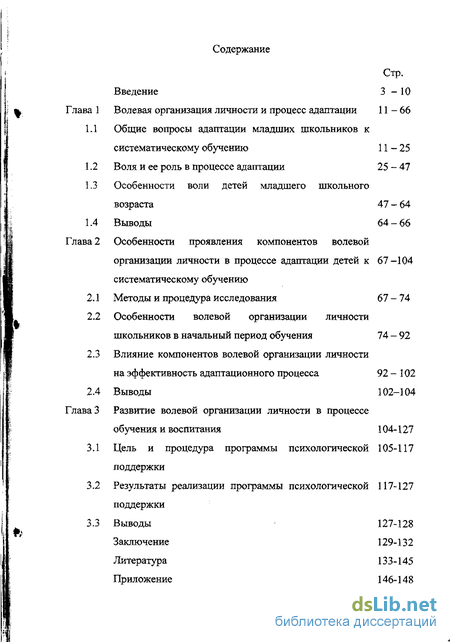 Содержание

| | | Стр. |
|---|---|---|
| | Введение | 3 – 10 |
| Глава 1 | Волевая организация личности и процесс адаптации | 11 – 66 |
| 1.1 | Общие вопросы адаптации младших школьников к систематическому обучению | 11 – 25 |
| 1.2 | Воля и ее роль в процессе адаптации | 25 – 47 |
| 1.3 | Особенности воли детей младшего школьного возраста | 47 – 64 |
| 1.4 | Выводы | 64 – 66 |
| Глава 2 | Особенности проявления компонентов волевой организации личности в процессе адаптации детей к систематическому обучению | 67 –104 |
| 2.1 | Методы и процедура исследования | 67 – 74 |
| 2.2 | Особенности волевой организации личности школьников в начальный период обучения | 74 – 92 |
| 2.3 | Влияние компонентов волевой организации личности на эффективность адаптационного процесса | 92 – 102 |
| 2.4 | Выводы | 102–104 |
| Глава 3 | Развитие волевой организации личности в процессе обучения и воспитания | 104-127 |
| 3.1 | Цель и процедура программы психологической поддержки | 105-117 |
| 3.2 | Результаты реализации программы психологической поддержки | 117-127 |
| 3.3 | Выводы | 127-128 |
| | Заключение | 129-132 |
| | Литература | 133-145 |
| | Приложение | 146-148 |

dsLib.net
библиотека диссертаций